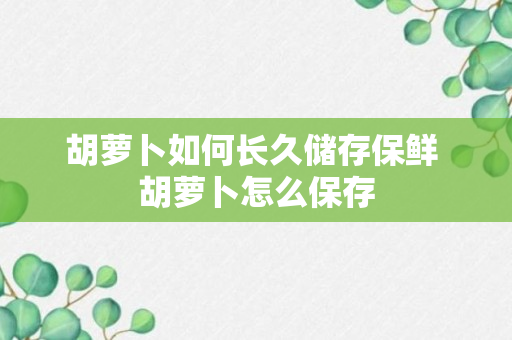 胡萝卜如何长久储存保鲜
胡萝卜怎么保存